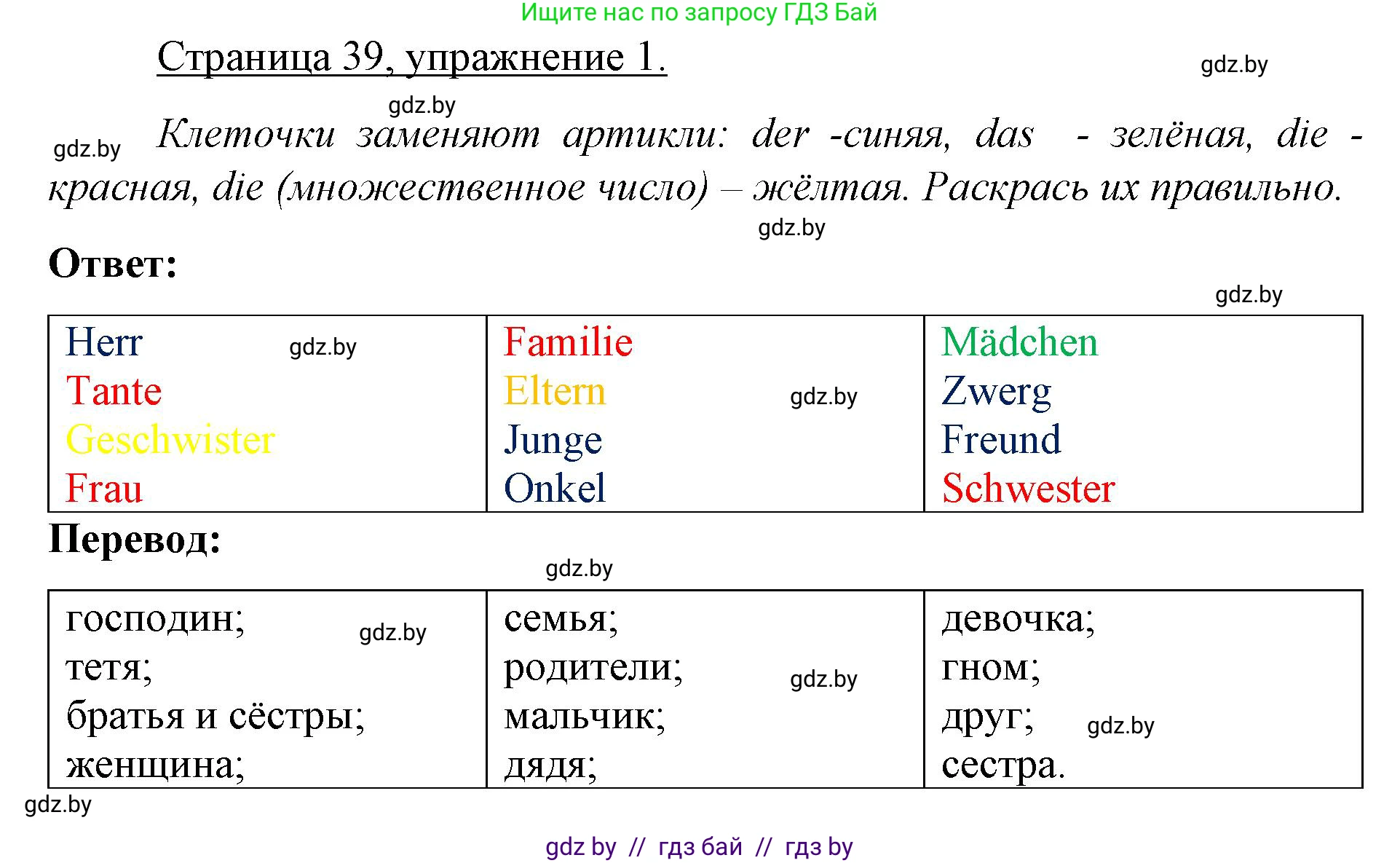 Ищите нас по запросу ГДЗ Бай

Страница 39, упражнение 1.

gdz.by

gdz.by

gdz.by Клеточки заменяют артикли: der -синяя, das - зелёная, die - красная, die (множественное число) – жёлтая. Раскрась их правильно.

gdz.by

Ответ:

gdz.by

| Herr gdz.by<br>Tante<br>Geschwister<br>Frau | Familie<br>Eltern gdz.by<br>Junge<br>Onkel | Mädchen<br>Zwerg<br>Freund<br>Schwester |
|---|---|---|

Перевод:

gdz.by

| господин; gdz.by<br>тетя;<br>братья и сёстры;<br>женщина; | семья;<br>родители; gdz.by<br>мальчик;<br>дядя; | девочка;<br>гном;<br>друг; gdz.by<br>сестра. |
|---|---|---|

gdz.by

gdz by // гдз бай // гдз by